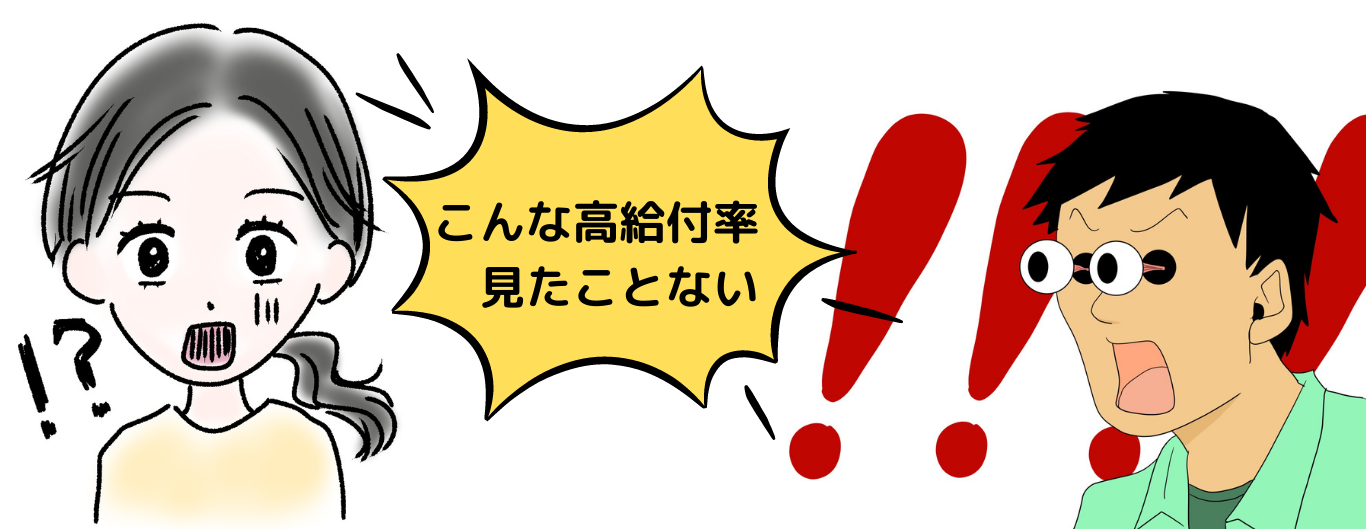 !?

こんな高給付率
見たことない

!!!